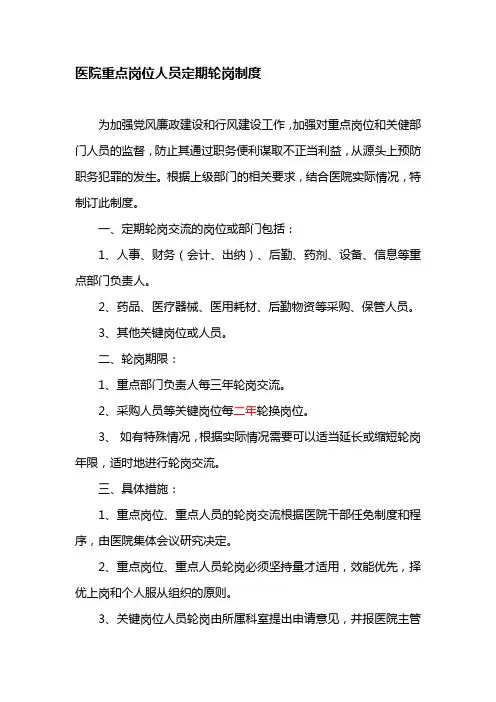 医院重点岗位人员定期轮岗制度

为加强党风廉政建设和行风建设工作，加强对重点岗位和关健部门人员的监督，防止其通过职务便利谋取不正当利益，从源头上预防职务犯罪的发生。根据上级部门的相关要求，结合医院实际情况，特制订此制度。

一、定期轮岗交流的岗位或部门包括：

1、人事、财务（会计、出纳）、后勤、药剂、设备、信息等重点部门负责人。

2、药品、医疗器械、医用耗材、后勤物资等采购、保管人员。

3、其他关键岗位或人员。

二、轮岗期限：

1、重点部门负责人每三年轮岗交流。

2、采购人员等关键岗位每二年轮换岗位。

3、 如有特殊情况，根据实际情况需要可以适当延长或缩短轮岗年限，适时地进行轮岗交流。

三、具体措施：

1、重点岗位、重点人员的轮岗交流根据医院干部任免制度和程序，由医院集体会议研究决定。

2、重点岗位、重点人员轮岗必须坚持量才适用，效能优先，择优上岗和个人服从组织的原则。

3、关键岗位人员轮岗由所属科室提出申请意见，并报医院主管